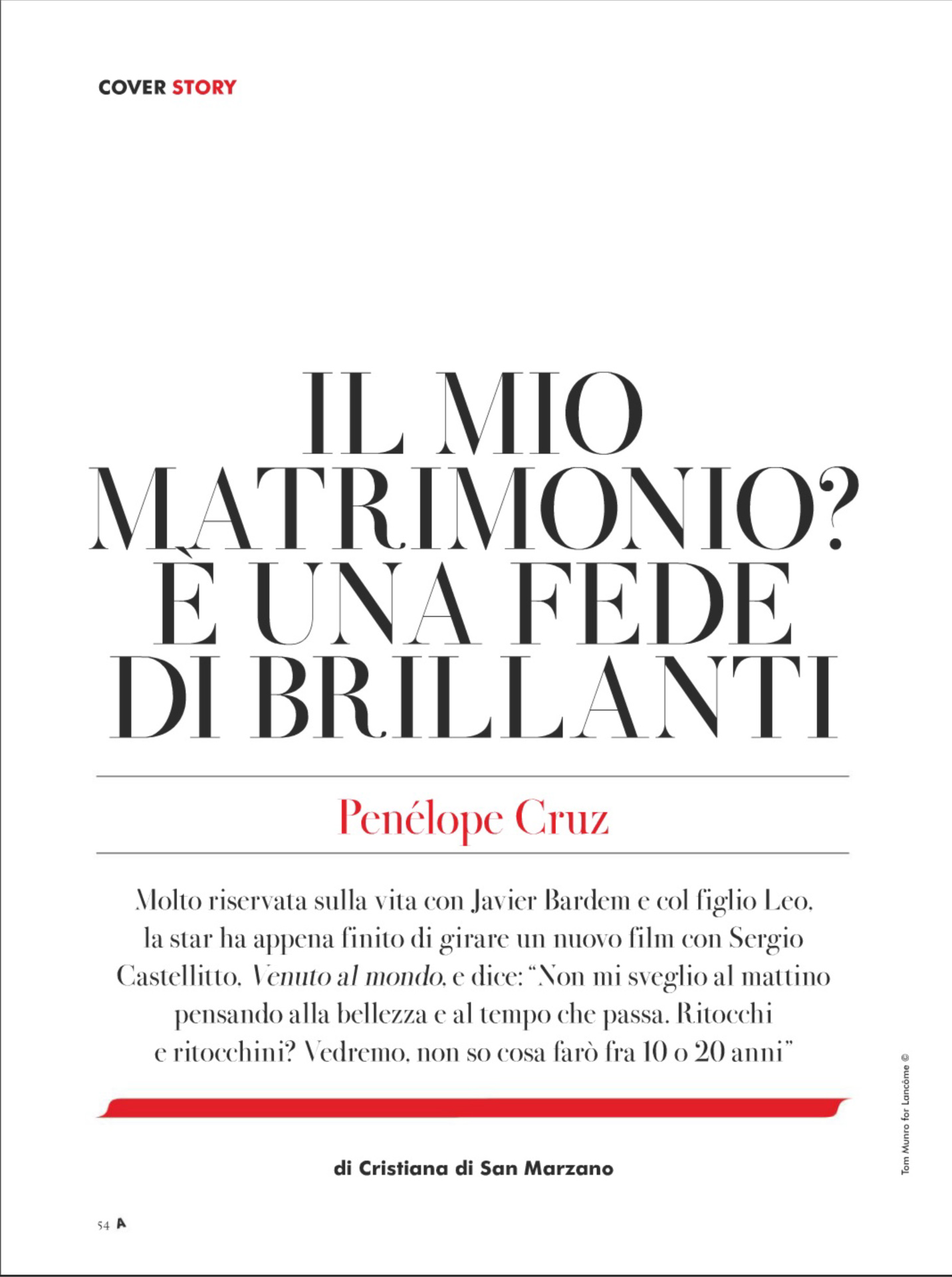 COVER STORY

IL MIO MATRIMONIO? È UNA FEDE DI BRILLANTI

Penélope Cruz

Molto riservata sulla vita con Javier Bardem e col figlio Leo, la star ha appena finito di girare un nuovo film con Sergio Castellitto, Venuto al mondo, e dice: "Non mi sveglio al mattino pensando alla bellezza e al tempo che passa. Ritocchi e ritocchini? Vedremo, non so cosa farò fra 10 o 20 anni"

di Cristiana di San Marzano

Tom Munro for Lancôme ©

54 A